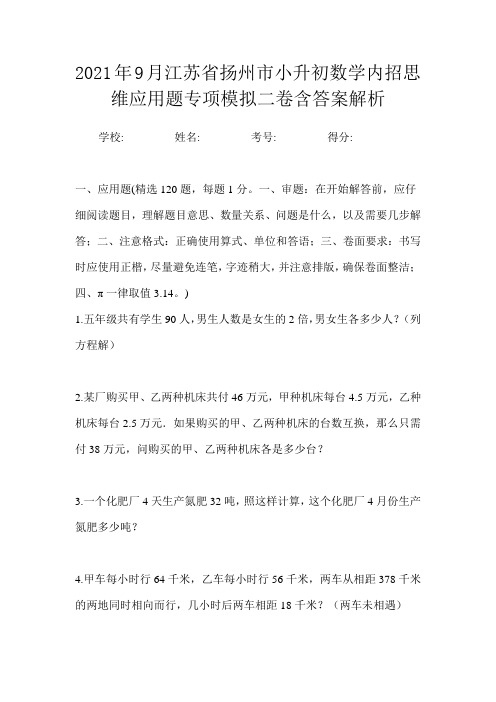 2021年9月江苏省扬州市小升初数学内招思维应用题专项模拟二卷含答案解析

学校: 姓名: 考号: 得分:

一、应用题(精选120题，每题1分。一、审题：在开始解答前，应仔细阅读题目，理解题目意思、数量关系、问题是什么，以及需要几步解答；二、注意格式：正确使用算式、单位和答语；三、卷面要求：书写时应使用正楷，尽量避免连笔，字迹稍大，并注意排版，确保卷面整洁；四、π一律取值3.14。)

1.五年级共有学生90人，男生人数是女生的2倍，男女生各多少人？（列方程解）

2.某厂购买甲、乙两种机床共付46万元，甲种机床每台4.5万元，乙种机床每台2.5万元．如果购买的甲、乙两种机床的台数互换，那么只需付38万元，问购买的甲、乙两种机床各是多少台？

3.一个化肥厂4天生产氮肥32吨，照这样计算，这个化肥厂4月份生产氮肥多少吨？

4.甲车每小时行64千米，乙车每小时行56千米，两车从相距378千米的两地同时相向而行，几小时后两车相距18千米？（两车未相遇）